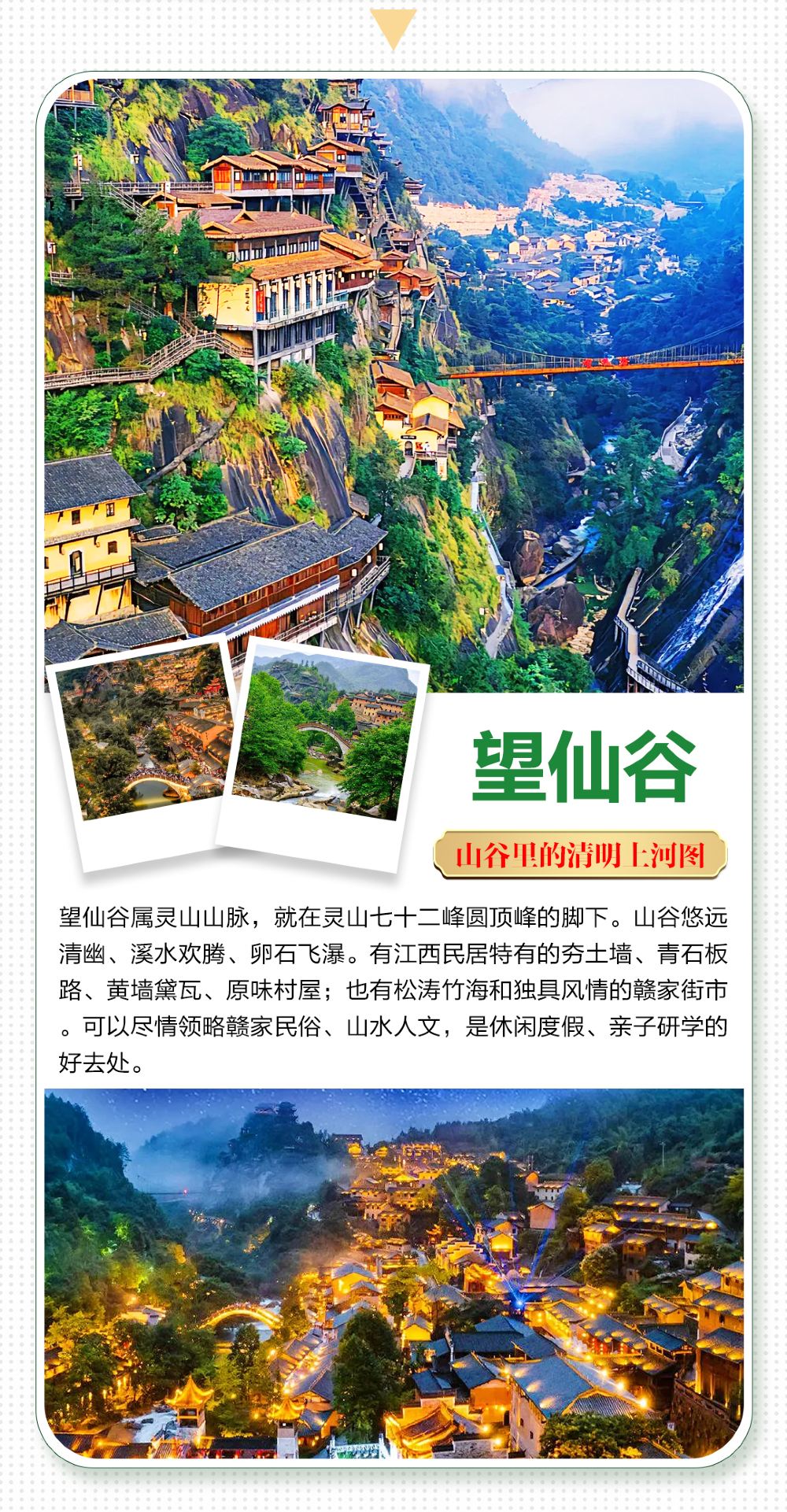 望仙谷

山谷里的清明上河图

望仙谷属灵山山脉，就在灵山七十二峰圆顶峰的脚下。山谷悠远清幽、溪水欢腾、卵石飞瀑。有江西民居特有的夯土墙、青石板路、黄墙黛瓦、原味村屋；也有松涛竹海和独具风情的赣家街市。可以尽情领略赣家民俗、山水人文，是休闲度假、亲子研学的好去处。